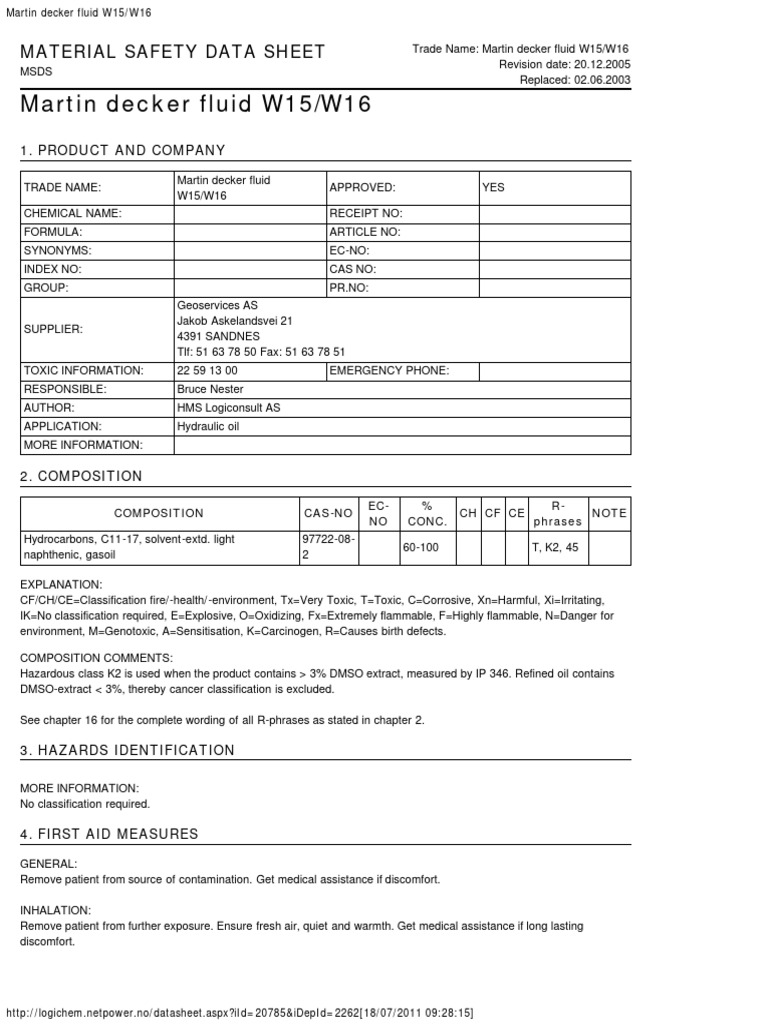 Martin decker fluid W15/W16

MATERIAL SAFETY DATA SHEET
MSDS

Trade Name: Martin decker fluid W15/W16
Revision date: 20.12.2005
Replaced: 02.06.2003

Martin decker fluid W15/W16

1. PRODUCT AND COMPANY

| TRADE NAME: | Martin decker fluid W15/W16 | APPROVED: | YES |
|---|---|---|---|
| CHEMICAL NAME: | | RECEIPT NO: | |
| FORMULA: | | ARTICLE NO: | |
| SYNONYMS: | | EC-NO: | |
| INDEX NO: | | CAS NO: | |
| GROUP: | | PR.NO: | |
| SUPPLIER: | Geoservices AS Jakob Askelandsvei 21 4391 SANDNES Tlf: 51 63 78 50 Fax: 51 63 78 51 | | |
| TOXIC INFORMATION: | 22 59 13 00 | EMERGENCY PHONE: | |
| RESPONSIBLE: | Bruce Nester | | |
| AUTHOR: | HMS Logiconsult AS | | |
| APPLICATION: | Hydraulic oil | | |
| MORE INFORMATION: | | | |

2. COMPOSITION

| COMPOSITION | CAS-NO | EC-NO | % CONC. | CH | CF | CE | R-phrases | NOTE |
|---|---|---|---|---|---|---|---|---|
| Hydrocarbons, C11-17, solvent-extd. light naphthenic, gasoil | 97722-08-2 | | 60-100 | | | | T, K2, 45 | |

EXPLANATION:
CF/CH/CE=Classification fire/-health/-environment, Tx=Very Toxic, T=Toxic, C=Corrosive, Xn=Harmful, Xi=Irritating, IK=No classification required, E=Explosive, O=Oxidizing, Fx=Extremely flammable, F=Highly flammable, N=Danger for environment, M=Genotoxic, A=Sensitisation, K=Carcinogen, R=Causes birth defects.

COMPOSITION COMMENTS:
Hazardous class K2 is used when the product contains > 3% DMSO extract, measured by IP 346. Refined oil contains DMSO-extract < 3%, thereby cancer classification is excluded.

See chapter 16 for the complete wording of all R-phrases as stated in chapter 2.

3. HAZARDS IDENTIFICATION

MORE INFORMATION:
No classification required.

4. FIRST AID MEASURES

GENERAL:
Remove patient from source of contamination. Get medical assistance if discomfort.

INHALATION:
Remove patient from further exposure. Ensure fresh air, quiet and warmth. Get medical assistance if long lasting discomfort.

http://logichem.netpower.no/datasheet.aspx?iId=20785&iDepId=2262[18/07/2011 09:28:15]